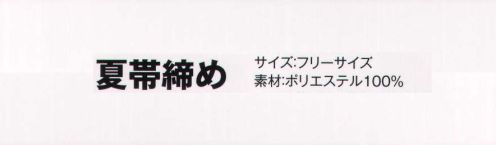 夏帯締め

サイズ:フリーサイズ
素材:ポリエステル100%